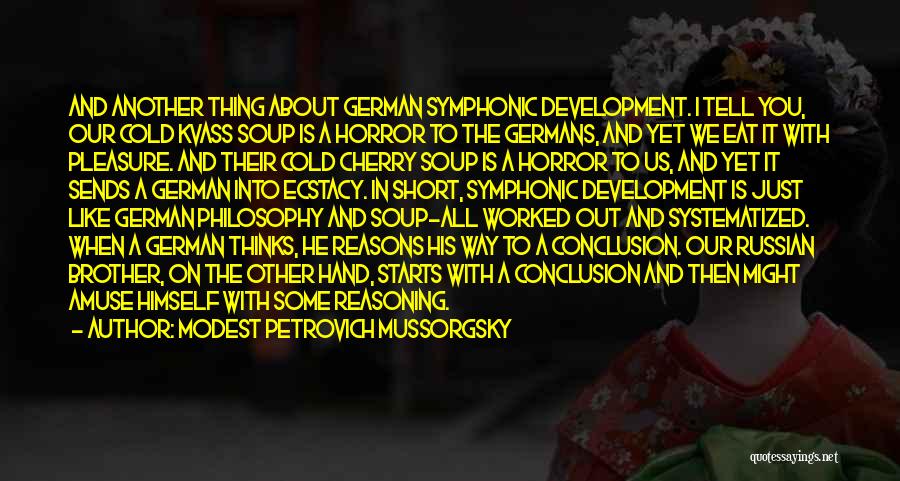 AND ANOTHER THING ABOUT GERMAN SYMPHONIC DEVELOPMENT. I TELL YOU, OUR COLD KVASS SOUP IS A HORROR TO THE GERMANS, AND YET WE EAT IT WITH PLEASURE. AND THEIR COLD CHERRY SOUP IS A HORROR TO US, AND YET IT SENDS A GERMAN INTO ECSTACY. IN SHORT, SYMPHONIC DEVELOPMENT IS JUST LIKE GERMAN PHILOSOPHY AND SOUP-ALL WORKED OUT AND SYSTEMATIZED. WHEN A GERMAN THINKS, HE REASONS HIS WAY TO A CONCLUSION. OUR RUSSIAN BROTHER, ON THE OTHER HAND, STARTS WITH A CONCLUSION AND THEN MIGHT AMUSE HIMSELF WITH SOME REASONING.

- AUTHOR: MODEST PETROVICH MUSSORGSKY

quotessayings.net